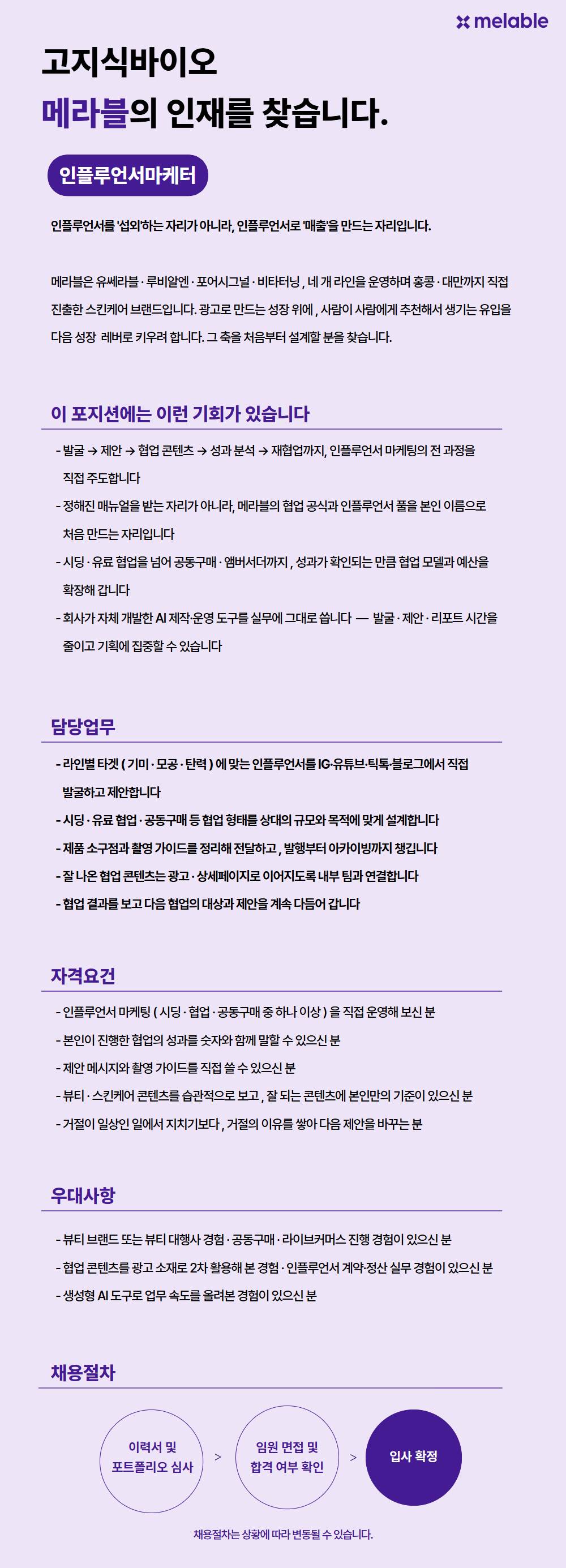 melable

고지식바이오
메라블의 인재를 찾습니다.

인플루언서마케터

인플루언서를 '섭외'하는 자리가 아니라, 인플루언서로 '매출'을 만드는 자리입니다.

메라블은 유쎄라블 · 루비알엔 · 포어시그널 · 비타터닝 , 네 개 라인을 운영하며 홍콩 · 대만까지 직접 진출한 스킨케어 브랜드입니다. 광고로 만드는 성장 위에 , 사람이 사람에게 추천해서 생기는 유입을 다음 성장 레버로 키우려 합니다. 그 축을 처음부터 설계할 분을 찾습니다.

이 포지션에는 이런 기회가 있습니다

- 발굴 → 제안 → 협업 콘텐츠 → 성과 분석 → 재협업까지, 인플루언서 마케팅의 전 과정을 직접 주도합니다
- 정해진 매뉴얼을 받는 자리가 아니라, 메라블의 협업 공식과 인플루언서 풀을 본인 이름으로 처음 만드는 자리입니다
- 시딩 · 유료 협업을 넘어 공동구매 · 앰버서더까지 , 성과가 확인되는 만큼 협업 모델과 예산을 확장해 갑니다
- 회사가 자체 개발한 AI 제작·운영 도구를 실무에 그대로 씁니다 — 발굴 · 제안 · 리포트 시간을 줄이고 기획에 집중할 수 있습니다

담당업무

- 라인별 타겟 ( 기미 · 모공 · 탄력 ) 에 맞는 인플루언서를 IG·유튜브·틱톡·블로그에서 직접 발굴하고 제안합니다
- 시딩 · 유료 협업 · 공동구매 등 협업 형태를 상대의 규모와 목적에 맞게 설계합니다
- 제품 소구점과 촬영 가이드를 정리해 전달하고 , 발행부터 아카이빙까지 챙깁니다
- 잘 나온 협업 콘텐츠는 광고 · 상세페이지로 이어지도록 내부 팀과 연결합니다
- 협업 결과를 보고 다음 협업의 대상과 제안을 계속 다듬어 갑니다

자격요건

- 인플루언서 마케팅 ( 시딩 · 협업 · 공동구매 중 하나 이상 ) 을 직접 운영해 보신 분
- 본인이 진행한 협업의 성과를 숫자와 함께 말할 수 있으신 분
- 제안 메시지와 촬영 가이드를 직접 쓸 수 있으신 분
- 뷰티 · 스킨케어 콘텐츠를 습관적으로 보고 , 잘 되는 콘텐츠에 본인만의 기준이 있으신 분
- 거절이 일상인 일에서 지치기보다 , 거절의 이유를 쌓아 다음 제안을 바꾸는 분

우대사항

- 뷰티 브랜드 또는 뷰티 대행사 경험 · 공동구매 · 라이브커머스 진행 경험이 있으신 분
- 협업 콘텐츠를 광고 소재로 2차 활용해 본 경험 · 인플루언서 계약·정산 실무 경험이 있으신 분
- 생성형 AI 도구로 업무 속도를 올려본 경험이 있으신 분

채용절차

이력서 및 포트폴리오 심사 > 임원 면접 및 합격 여부 확인 > 입사 확정

채용절차는 상황에 따라 변동될 수 있습니다.